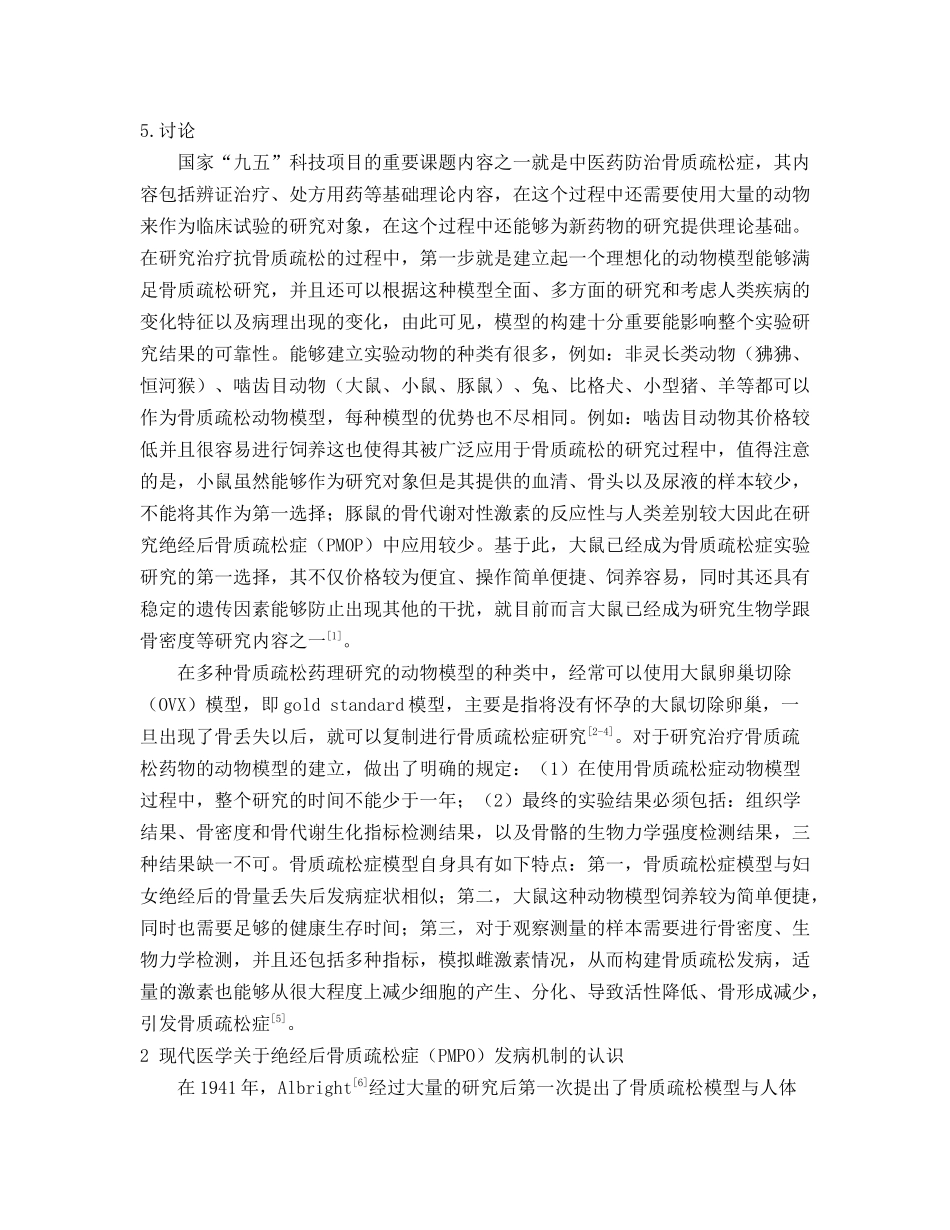 5.讨论

国家“九五”科技项目的重要课题内容之一就是中医药防治骨质疏松症，其内容包括辨证治疗、处方用药等基础理论内容，在这个过程中还需要使用大量的动物来作为临床试验的研究对象，在这个过程中还能够为新药物的研究提供理论基础。在研究治疗抗骨质疏松的过程中，第一步就是建立起一个理想化的动物模型能够满足骨质疏松研究，并且还可以根据这种模型全面、多方面的研究和考虑人类疾病的变化特征以及病理出现的变化，由此可见，模型的构建十分重要能影响整个实验研究结果的可靠性。能够建立实验动物的种类有很多，例如：非灵长类动物（狒狒、恒河猴）、啮齿目动物（大鼠、小鼠、豚鼠）、兔、比格犬、小型猪、羊等都可以作为骨质疏松动物模型，每种模型的优势也不尽相同。例如：啮齿目动物其价格较低并且很容易进行饲养这也使得其被广泛应用于骨质疏松的研究过程中，值得注意的是，小鼠虽然能够作为研究对象但是其提供的血清、骨头以及尿液的样本较少，不能将其作为第一选择；豚鼠的骨代谢对性激素的反应性与人类差别较大因此在研究绝经后骨质疏松症（PMOP）中应用较少。基于此，大鼠已经成为骨质疏松症实验研究的第一选择，其不仅价格较为便宜、操作简单便捷、饲养容易，同时其还具有稳定的遗传因素能够防止出现其他的干扰，就目前而言大鼠已经成为研究生物学跟骨密度等研究内容之一$^{[1]}$。

在多种骨质疏松药理研究的动物模型的种类中，经常可以使用大鼠卵巢切除（OVX）模型，即 gold standard 模型，主要是指将没有怀孕的大鼠切除卵巢，一旦出现了骨丢失以后，就可以复制进行骨质疏松症研究$^{[2-4]}$。对于研究治疗骨质疏松药物的动物模型的建立，做出了明确的规定：（1）在使用骨质疏松症动物模型过程中，整个研究的时间不能少于一年；（2）最终的实验结果必须包括：组织学结果、骨密度和骨代谢生化指标检测结果，以及骨骼的生物力学强度检测结果，三种结果缺一不可。骨质疏松症模型自身具有如下特点：第一，骨质疏松症模型与妇女绝经后的骨量丢失后发病症状相似；第二，大鼠这种动物模型饲养较为简单便捷，同时也需要足够的健康生存时间；第三，对于观察测量的样本需要进行骨密度、生物力学检测，并且还包括多种指标，模拟雌激素情况，从而构建骨质疏松发病，适量的激素也能够从很大程度上减少细胞的产生、分化、导致活性降低、骨形成减少，引发骨质疏松症$^{[5]}$。

2 现代医学关于绝经后骨质疏松症（PMPO）发病机制的认识

在 1941 年，Albright$^{[6]}$经过大量的研究后第一次提出了骨质疏松模型与人体